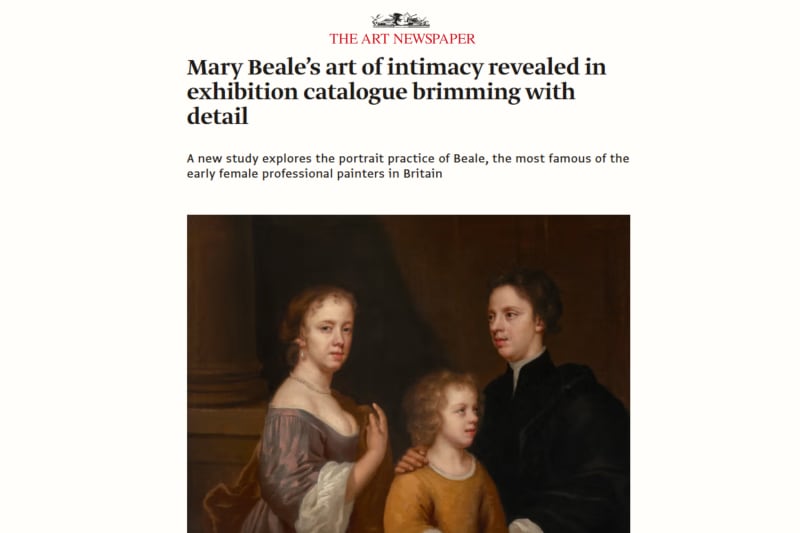 THE ART NEWSPAPER

Mary Beale's art of intimacy revealed in exhibition catalogue brimming with detail

A new study explores the portrait practice of Beale, the most famous of the early female professional painters in Britain